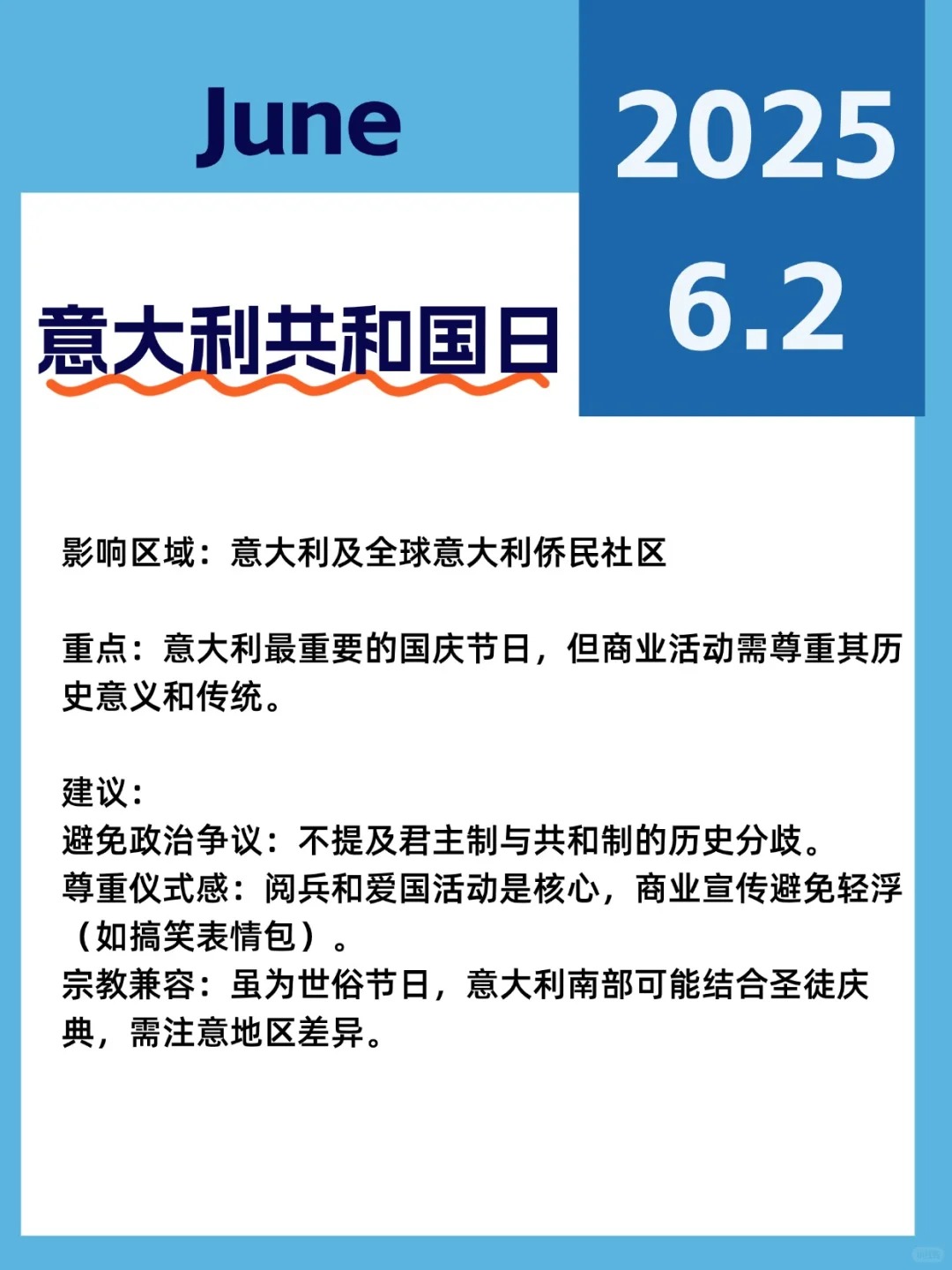 June

2025
6.2

意大利共和国日

影响区域：意大利及全球意大利侨民社区

重点：意大利最重要的国庆节日，但商业活动需尊重其历史意义和传统。

建议：
避免政治争议：不提及君主制与共和制的历史分歧。
尊重仪式感：阅兵和爱国活动是核心，商业宣传避免轻浮（如搞笑表情包）。
宗教兼容：虽为世俗节日，意大利南部可能结合圣徒庆典，需注意地区差异。